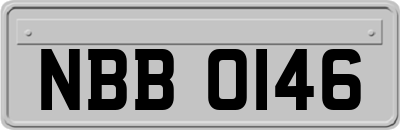 NBB 0146